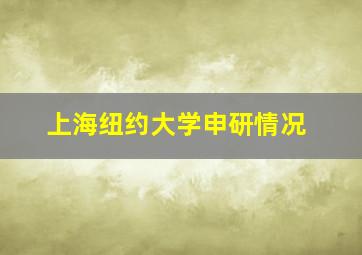 上海纽约大学申研情况